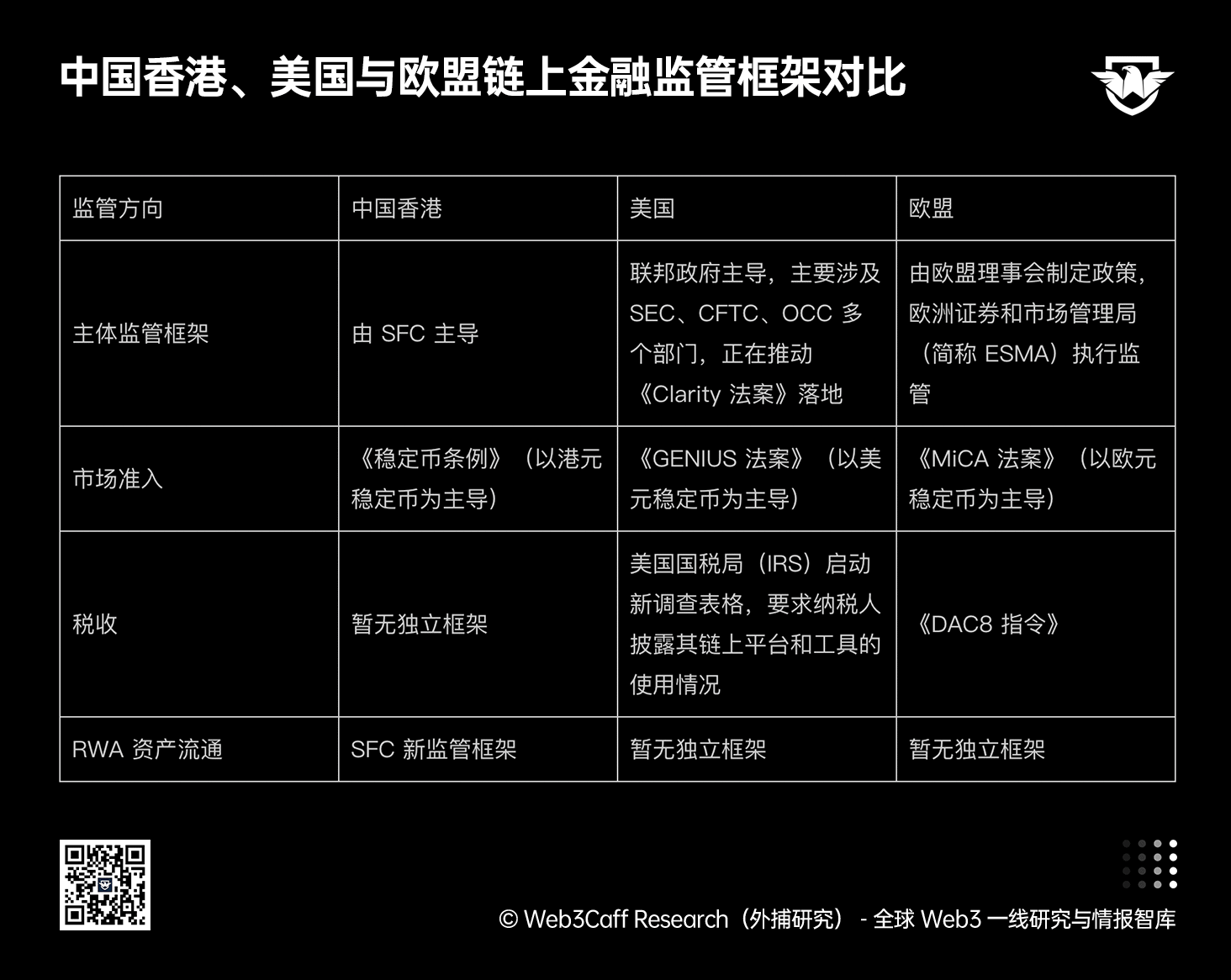 中国香港、美国与欧盟链上金融监管框架对比

| 监管方向 | 中国香港 | 美国 | 欧盟 |
|---|---|---|---|
| 主体监管框架 | 由 SFC 主导 | 联邦政府主导，主要涉及 SEC、CFTC、OCC 多个部门，正在推动《Clarity 法案》落地 | 由欧盟理事会制定政策，欧洲证券和市场管理局（简称 ESMA）执行监管 |
| 市场准入 | 《稳定币条例》（以港元稳定币为主导） | 《GENIUS 法案》（以美元稳定币为主导） | 《MiCA 法案》（以欧元稳定币为主导） |
| 税收 | 暂无独立框架 | 美国国税局（IRS）启动新调查表格，要求纳税人披露其链上平台和工具的使用情况 | 《DAC8 指令》 |
| RWA 资产流通 | SFC 新监管框架 | 暂无独立框架 | 暂无独立框架 |

© Web3Caff Research（外捕研究） - 全球 Web3 一线研究与情报智库